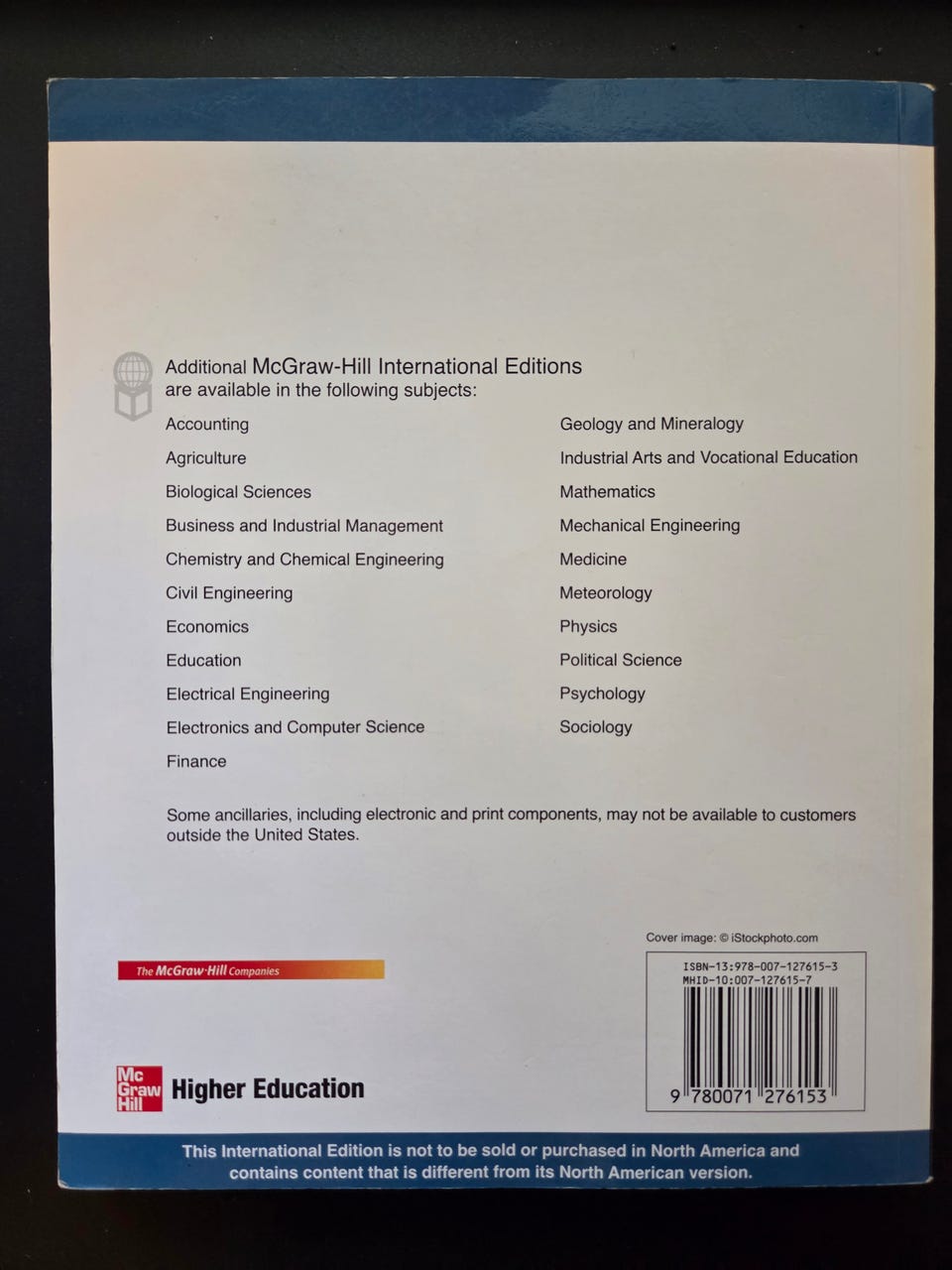 Additional McGraw-Hill International Editions are available in the following subjects:

Accounting
Agriculture
Biological Sciences
Business and Industrial Management
Chemistry and Chemical Engineering
Civil Engineering
Economics
Education
Electrical Engineering
Electronics and Computer Science
Finance

Geology and Mineralogy
Industrial Arts and Vocational Education
Mathematics
Mechanical Engineering
Medicine
Meteorology
Physics
Political Science
Psychology
Sociology

Some ancillaries, including electronic and print components, may not be available to customers outside the United States.

Cover image: © iStockphoto.com

The McGraw·Hill Companies

ISBN-13:978-007-127615-3
MHID-10:007-127615-7

9 780071 276153

Mc Graw Hill Higher Education

This International Edition is not to be sold or purchased in North America and contains content that is different from its North American version.